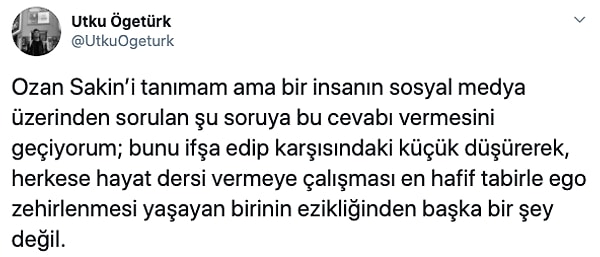 Utku Ögetürk
@UtkuOgeturk

Ozan Sakin'i tanımam ama bir insanın sosyal medya üzerinden sorulan şu soruya bu cevabı vermesini geçiyorum; bunu ifşa edip karşısındaki küçük düşürerek, herkese hayat dersi vermeye çalışması en hafif tabirle ego zehirlenmesi yaşayan birinin ezikliğinden başka bir şey değil.